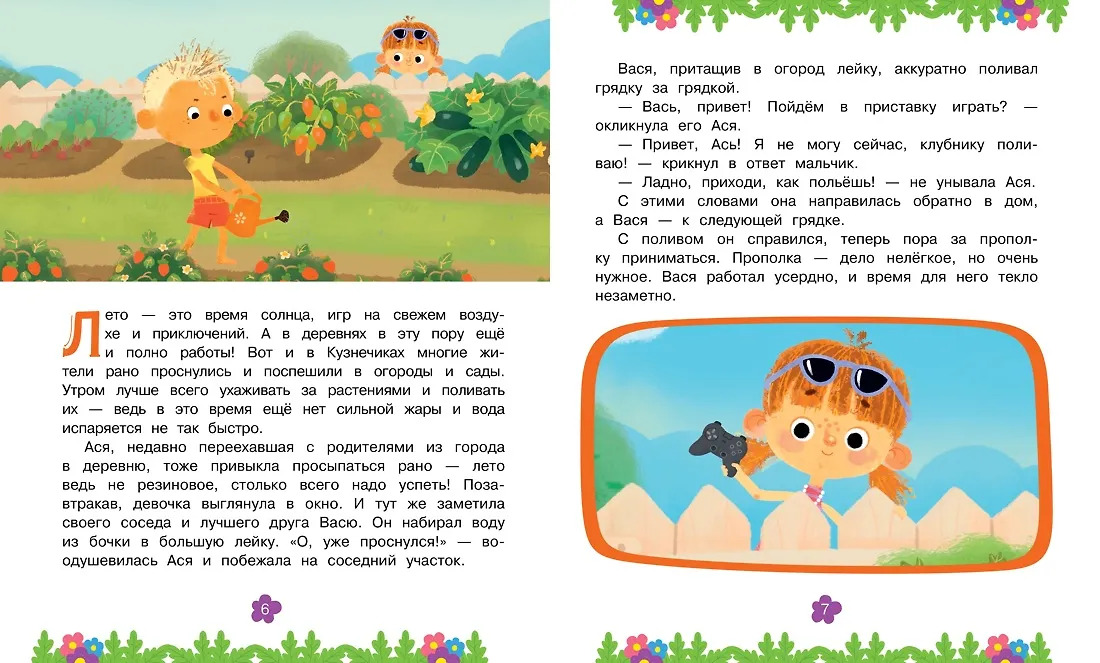 Лето — это время солнца, игр на свежем воздухе и приключений. А в деревнях в эту пору ещё и полно работы! Вот и в Кузнечиках многие жители рано проснулись и поспешили в огороды и сады. Утром лучше всего ухаживать за растениями и поливать их — ведь в это время ещё нет сильной жары и вода испаряется не так быстро.

Ася, недавно переехавшая с родителями из города в деревню, тоже привыкла просыпаться рано — лето ведь не резиновое, столько всего надо успеть! Позавтракав, девочка выглянула в окно. И тут же заметила своего соседа и лучшего друга Васю. Он набирал воду из бочки в большую лейку. «О, уже проснулся!» — воодушевилась Ася и побежала на соседний участок.

6

Вася, притащив в огород лейку, аккуратно поливал грядку за грядкой.

— Вась, привет! Пойдём в приставку играть? — окликнула его Ася.

— Привет, Ась! Я не могу сейчас, клубнику поливаю! — крикнул в ответ мальчик.

— Ладно, приходи, как польёшь! — не унывала Ася. С этими словами она направилась обратно в дом, а Вася — к следующей грядке.

С поливом он справился, теперь пора за прополку приниматься. Прополка — дело нелёгкое, но очень нужное. Вася работал усердно, и время для него текло незаметно.

7